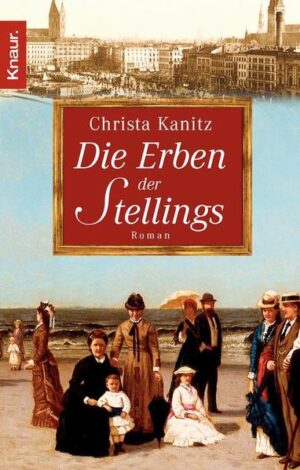 Knaur.

Christa Kanitz

Die Erben der Stellings

Roman